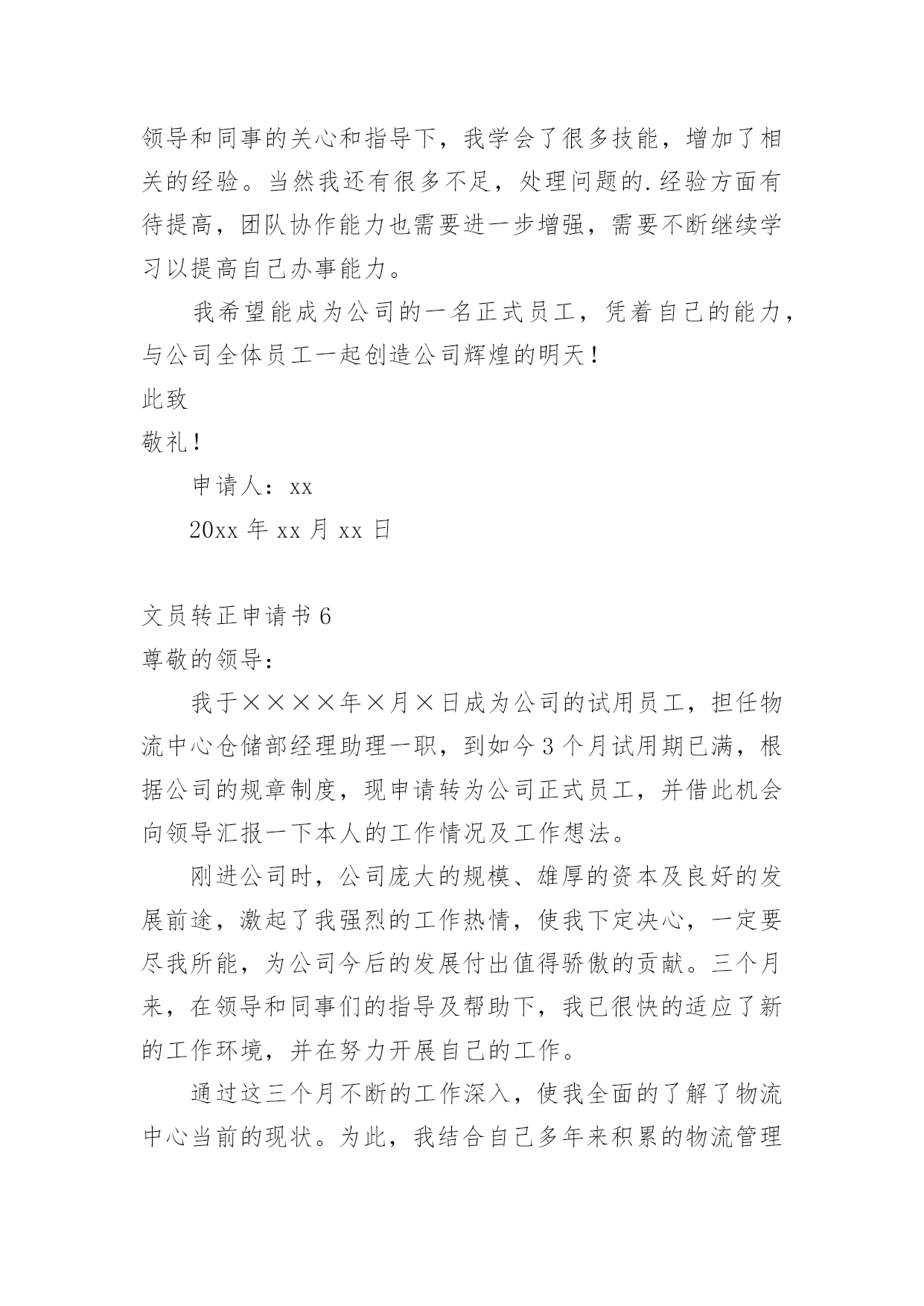 领导和同事的关心和指导下，我学会了很多技能，增加了相关的经验。当然我还有很多不足，处理问题的.经验方面有待提高，团队协作能力也需要进一步增强，需要不断继续学习以提高自己办事能力。

我希望能成为公司的一名正式员工，凭着自己的能力，与公司全体员工一起创造公司辉煌的明天！

此致

敬礼！

申请人：xx

20xx 年 xx 月 xx 日

文员转正申请书 6

尊敬的领导：

我于××××年×月×日成为公司的试用员工，担任物流中心仓储部经理助理一职，到如今 3 个月试用期已满，根据公司的规章制度，现申请转为公司正式员工，并借此机会向领导汇报一下本人的工作情况及工作想法。

刚进公司时，公司庞大的规模、雄厚的资本及良好的发展前途，激起了我强烈的工作热情，使我下定决心，一定要尽我所能，为公司今后的发展付出值得骄傲的贡献。三个月来，在领导和同事们的指导及帮助下，我已很快的适应了新的工作环境，并在努力开展自己的工作。

通过这三个月不断的工作深入，使我全面的了解了物流中心当前的现状。为此，我结合自己多年来积累的物流管理